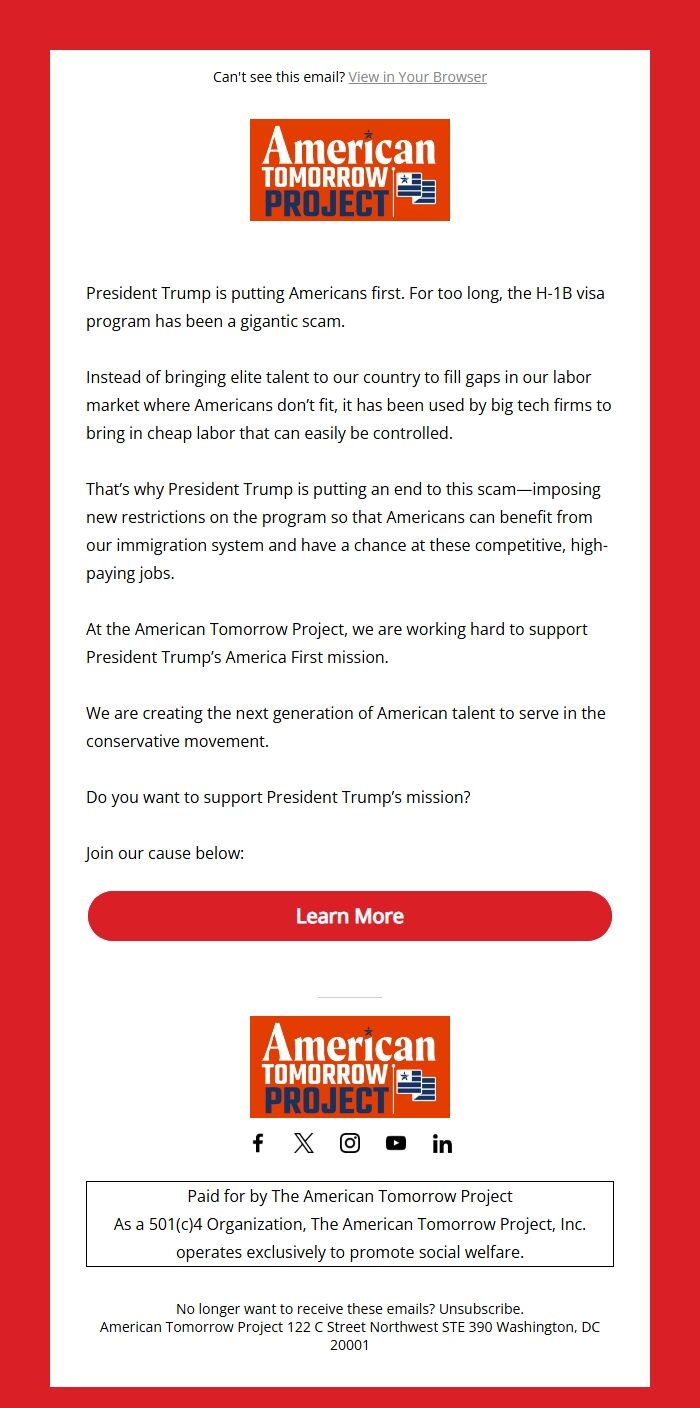 Can't see this email? View in Your Browser

American TOMORROW PROJECT

President Trump is putting Americans first. For too long, the H-1B visa program has been a gigantic scam.

Instead of bringing elite talent to our country to fill gaps in our labor market where Americans don't fit, it has been used by big tech firms to bring in cheap labor that can easily be controlled.

That's why President Trump is putting an end to this scam—imposing new restrictions on the program so that Americans can benefit from our immigration system and have a chance at these competitive, high-paying jobs.

At the American Tomorrow Project, we are working hard to support President Trump's America First mission.

We are creating the next generation of American talent to serve in the conservative movement.

Do you want to support President Trump's mission?

Join our cause below:

Learn More

American TOMORROW PROJECT

Paid for by The American Tomorrow Project
As a 501(c)4 Organization, The American Tomorrow Project, Inc. operates exclusively to promote social welfare.

No longer want to receive these emails? Unsubscribe.
American Tomorrow Project 122 C Street Northwest STE 390 Washington, DC 20001